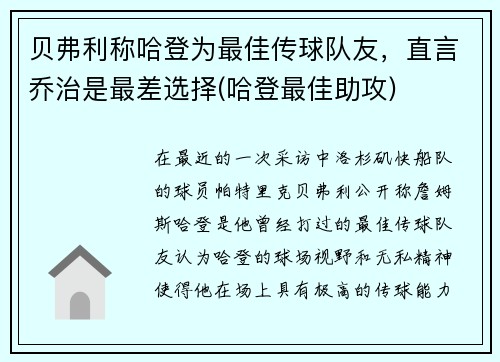 贝弗利称哈登为最佳传球队友，直言乔治是最差选择(哈登最佳助攻)

在最近的一次采访中洛杉矶快船队的球员帕特里克贝弗利公开称詹姆斯哈登是他曾经打过的最佳传球队友认为哈登的球场视野和无私精神使得他在场上具有极高的传球能力